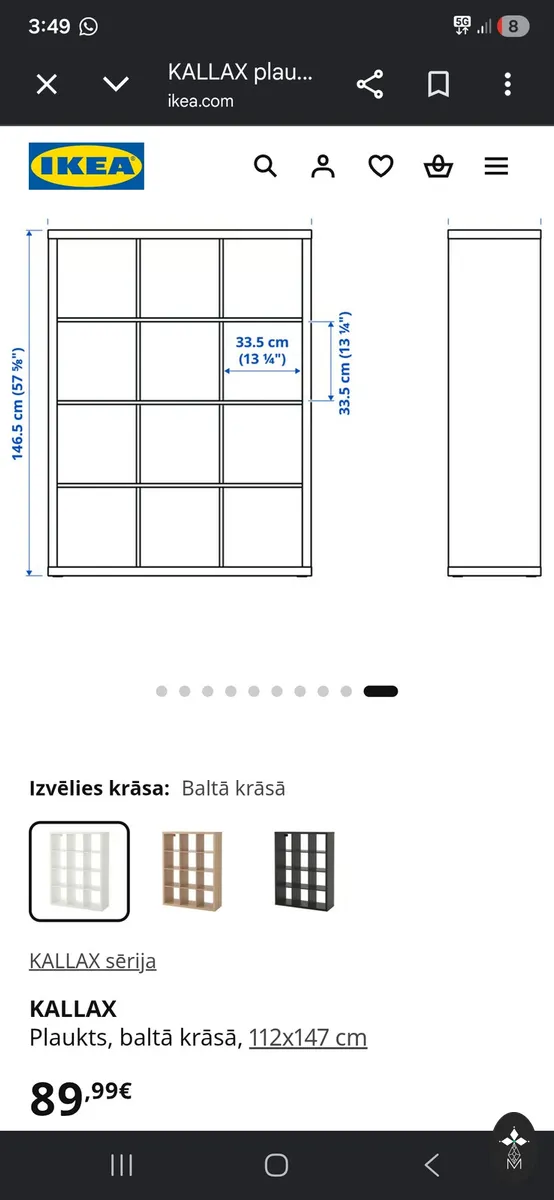 3:49

5G

8

KALLAX plau...
ikea.com

IKEA

146.5 cm (57 ⅝")

33.5 cm
(13 ¼")

33.5 cm (13 ¼")

Izvēlies krāsa: Baltā krāsā

KALLAX sērija

KALLAX
Plaukts, baltā krāsā, 112x147 cm

89,99€